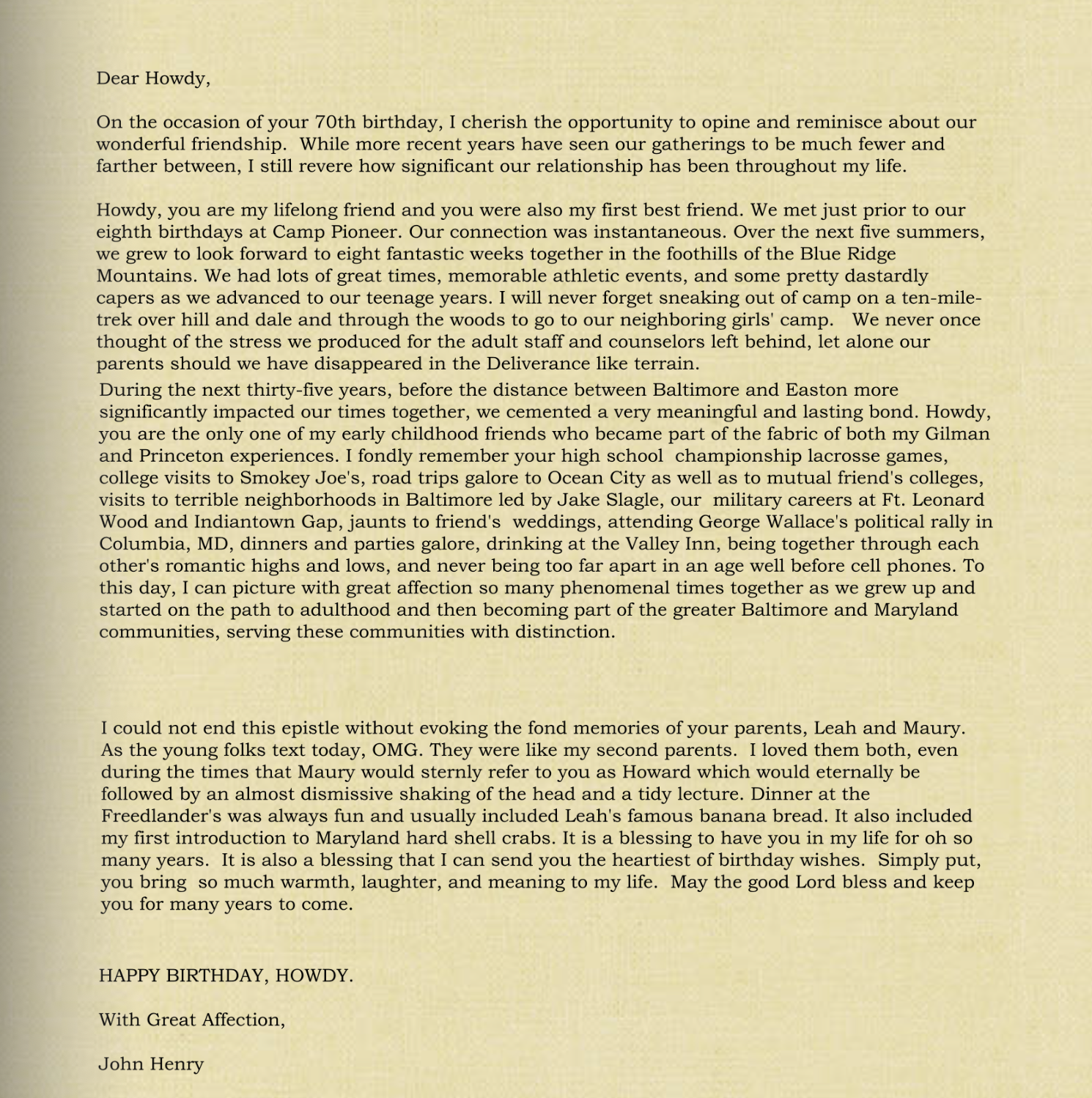 Dear Howdy,

On the occasion of your 70th birthday, I cherish the opportunity to opine and reminisce about our wonderful friendship. While more recent years have seen our gatherings to be much fewer and farther between, I still revere how significant our relationship has been throughout my life.

Howdy, you are my lifelong friend and you were also my first best friend. We met just prior to our eighth birthdays at Camp Pioneer. Our connection was instantaneous. Over the next five summers, we grew to look forward to eight fantastic weeks together in the foothills of the Blue Ridge Mountains. We had lots of great times, memorable athletic events, and some pretty dastardly capers as we advanced to our teenage years. I will never forget sneaking out of camp on a ten-mile-trek over hill and dale and through the woods to go to our neighboring girls' camp. We never once thought of the stress we produced for the adult staff and counselors left behind, let alone our parents should we have disappeared in the Deliverance like terrain.

During the next thirty-five years, before the distance between Baltimore and Easton more significantly impacted our times together, we cemented a very meaningful and lasting bond. Howdy, you are the only one of my early childhood friends who became part of the fabric of both my Gilman and Princeton experiences. I fondly remember your high school championship lacrosse games, college visits to Smokey Joe's, road trips galore to Ocean City as well as to mutual friend's colleges, visits to terrible neighborhoods in Baltimore led by Jake Slagle, our military careers at Ft. Leonard Wood and Indiantown Gap, jaunts to friend's weddings, attending George Wallace's political rally in Columbia, MD, dinners and parties galore, drinking at the Valley Inn, being together through each other's romantic highs and lows, and never being too far apart in an age well before cell phones. To this day, I can picture with great affection so many phenomenal times together as we grew up and started on the path to adulthood and then becoming part of the greater Baltimore and Maryland communities, serving these communities with distinction.

I could not end this epistle without evoking the fond memories of your parents, Leah and Maury. As the young folks text today, OMG. They were like my second parents. I loved them both, even during the times that Maury would sternly refer to you as Howard which would eternally be followed by an almost dismissive shaking of the head and a tidy lecture. Dinner at the Freedlander's was always fun and usually included Leah's famous banana bread. It also included my first introduction to Maryland hard shell crabs. It is a blessing to have you in my life for oh so many years. It is also a blessing that I can send you the heartiest of birthday wishes. Simply put, you bring so much warmth, laughter, and meaning to my life. May the good Lord bless and keep you for many years to come.

HAPPY BIRTHDAY, HOWDY.

With Great Affection,

John Henry